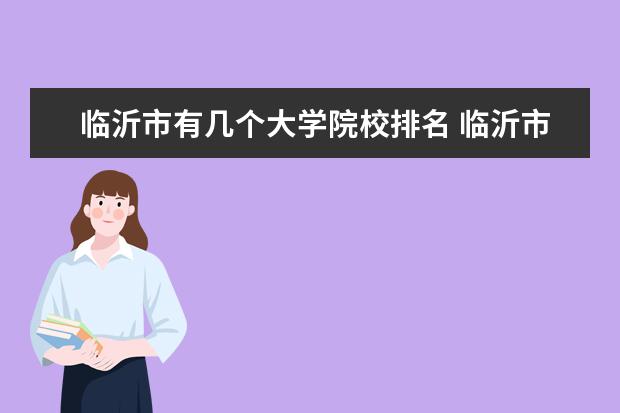 临沂市有几个大学院校排名 临沂市